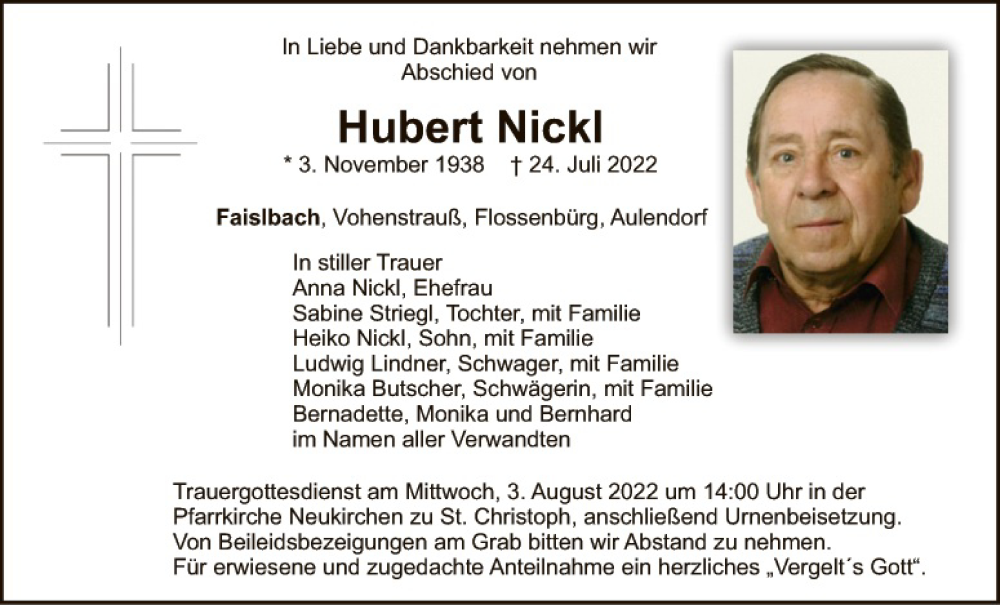 In Liebe und Dankbarkeit nehmen wir Abschied von

Hubert Nickl

* 3. November 1938    † 24. Juli 2022

Faislbach, Vohenstrauß, Flossenbürg, Aulendorf

In stiller Trauer
Anna Nickl, Ehefrau
Sabine Striegl, Tochter, mit Familie
Heiko Nickl, Sohn, mit Familie
Ludwig Lindner, Schwager, mit Familie
Monika Butscher, Schwägerin, mit Familie
Bernadette, Monika und Bernhard
im Namen aller Verwandten

Trauergottesdienst am Mittwoch, 3. August 2022 um 14:00 Uhr in der Pfarrkirche Neukirchen zu St. Christoph, anschließend Urnenbeisetzung.
Von Beileidsbezeigungen am Grab bitten wir Abstand zu nehmen.
Für erwiesene und zugedachte Anteilnahme ein herzliches „Vergelt´s Gott“.